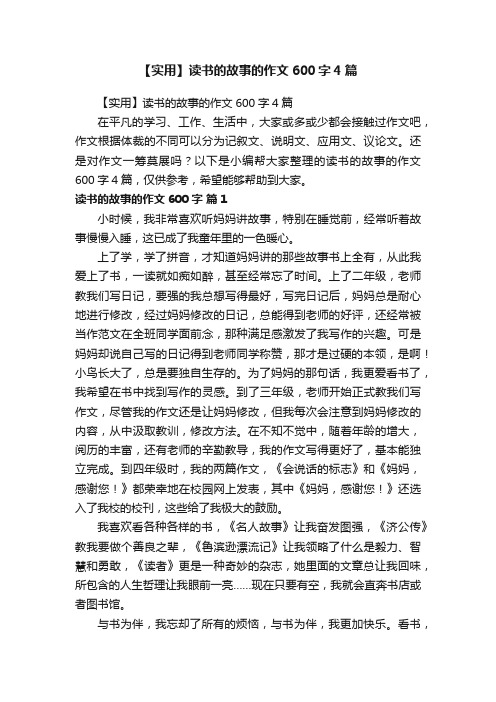 【实用】读书的故事的作文 600 字 4 篇

【实用】读书的故事的作文 600 字 4 篇

在平凡的学习、工作、生活中，大家或多或少都会接触过作文吧，作文根据体裁的不同可以分为记叙文、说明文、应用文、议论文。还是对作文一筹莫展吗？以下是小编帮大家整理的读书的故事的作文 600 字 4 篇，仅供参考，希望能够帮助到大家。

读书的故事的作文 600 字 篇 1

小时候，我非常喜欢听妈妈讲故事，特别在睡觉前，经常听着故事慢慢入睡，这已成了我童年里的一色暖心。

上了学，学了拼音，才知道妈妈讲的那些故事书上全有，从此我爱上了书，一读就如痴如醉，甚至经常忘了时间。上了二年级，老师教我们写日记，要强的我总想写得最好，写完日记后，妈妈总是耐心地进行修改，经过妈妈修改的日记，总能得到老师的好评，还经常被当作范文在全班同学面前念，那种满足感激发了我写作的兴趣。可是妈妈却说自己写的日记得到老师同学称赞，那才是过硬的本领，是啊！小鸟长大了，总是要独自生存的。为了妈妈的那句话，我更爱看书了，我希望在书中找到写作的灵感。到了三年级，老师开始正式教我们写作文，尽管我的作文还是让妈妈修改，但我每次会注意到妈妈修改的内容，从中汲取教训，修改方法。在不知不觉中，随着年龄的增大，阅历的丰富，还有老师的辛勤教导，我的作文写得更好了，基本能独立完成。到四年级时，我的两篇作文，《会说话的标志》和《妈妈，感谢您！》都荣幸地在校园网上发表，其中《妈妈，感谢您！》还选入了我校的校刊，这些给了我极大的鼓励。

我喜欢看各种各样的书，《名人故事》让我奋发图强，《济公传》教我要做个善良之辈，《鲁滨逊漂流记》让我领略了什么是毅力、智慧和勇敢，《读者》更是一种奇妙的杂志，她里面的文章总让我回味，所包含的人生哲理让我眼前一亮……现在只要有空，我就会直奔书店或者图书馆。

与书为伴，我忘却了所有的烦恼，与书为伴，我更加快乐。看书，